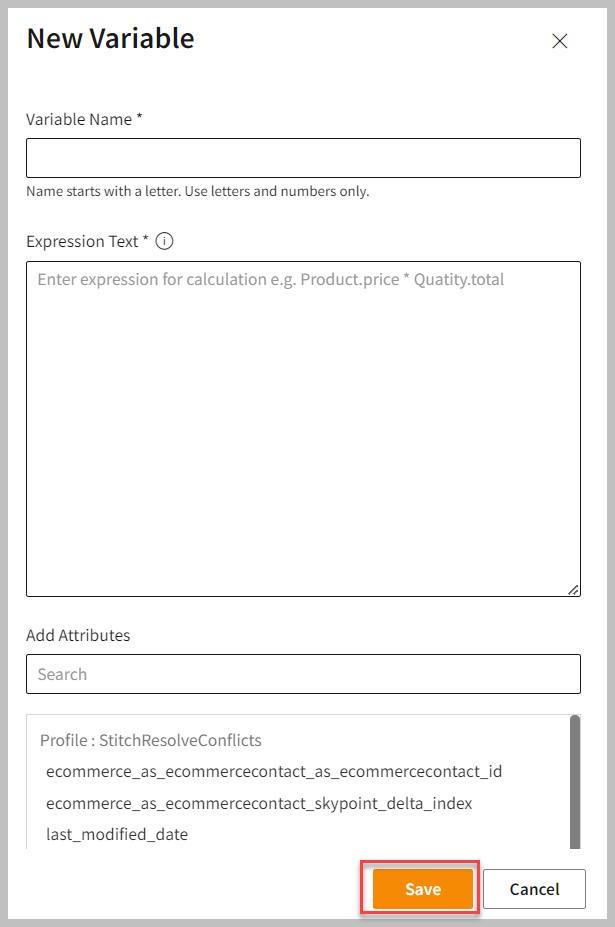 New Variable

Variable Name *

Name starts with a letter. Use letters and numbers only.

Expression Text *

Enter expression for calculation e.g. Product.price * Quatity.total

Add Attributes

Search

Profile : StitchResolveConflicts

ecommerce_as_ecommercecontact_as_ecommercecontact_id

ecommerce_as_ecommercecontact_skypoint_delta_index

last_modified_date

Save

Cancel